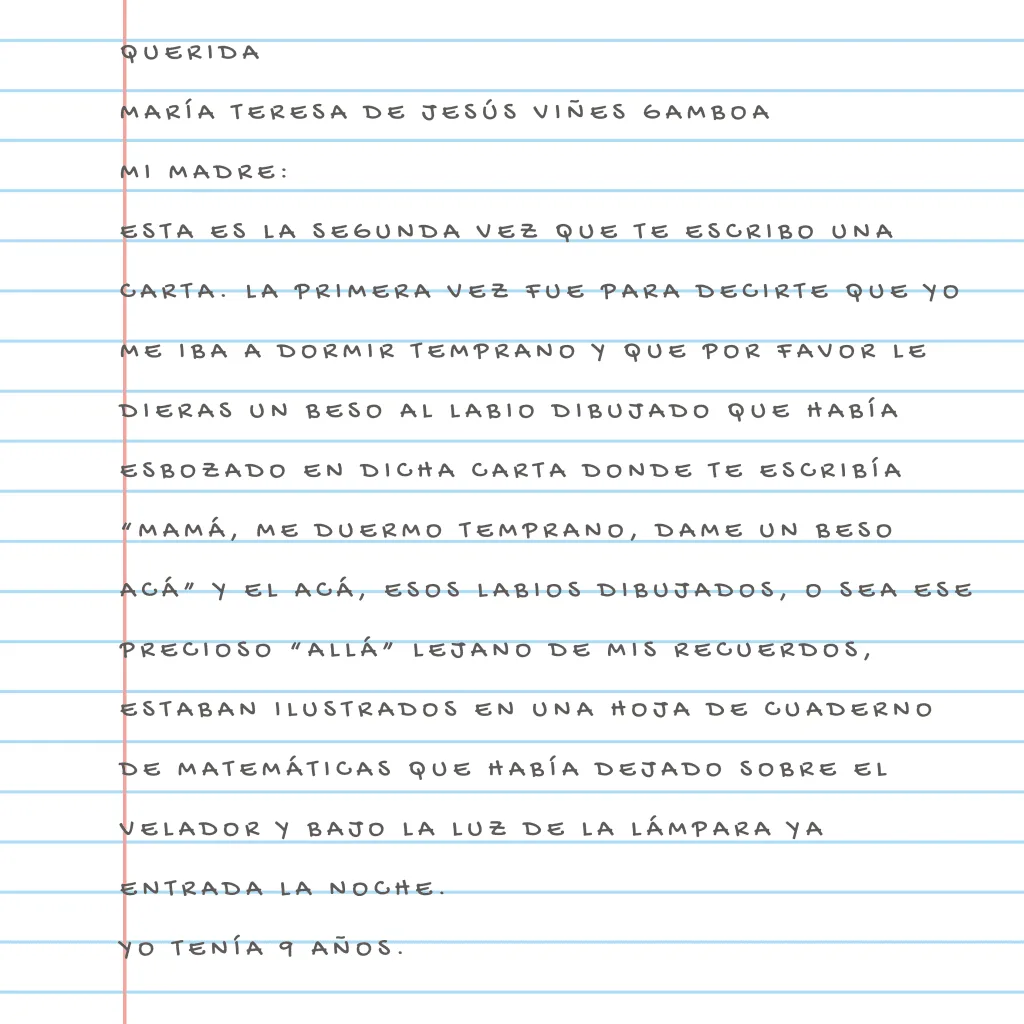 QUERIDA

MARÍA TERESA DE JESÚS VIÑES GAMBOA

MI MADRE:

ESTA ES LA SEGUNDA VEZ QUE TE ESCRIBO UNA CARTA. LA PRIMERA VEZ FUE PARA DECIRTE QUE YO ME IBA A DORMIR TEMPRANO Y QUE POR FAVOR LE DIERAS UN BESO AL LABIO DIBUJADO QUE HABÍA ESBOZADO EN DICHA CARTA DONDE TE ESCRIBÍA "MAMÁ, ME DUERMO TEMPRANO, DAME UN BESO ACÁ" Y EL ACÁ, ESOS LABIOS DIBUJADOS, O SEA ESE PRECIOSO "ALLÁ" LEJANO DE MIS RECUERDOS, ESTABAN ILUSTRADOS EN UNA HOJA DE CUADERNO DE MATEMÁTICAS QUE HABÍA DEJADO SOBRE EL VELADOR Y BAJO LA LUZ DE LA LÁMPARA YA ENTRADA LA NOCHE.

YO TENÍA 9 AÑOS.